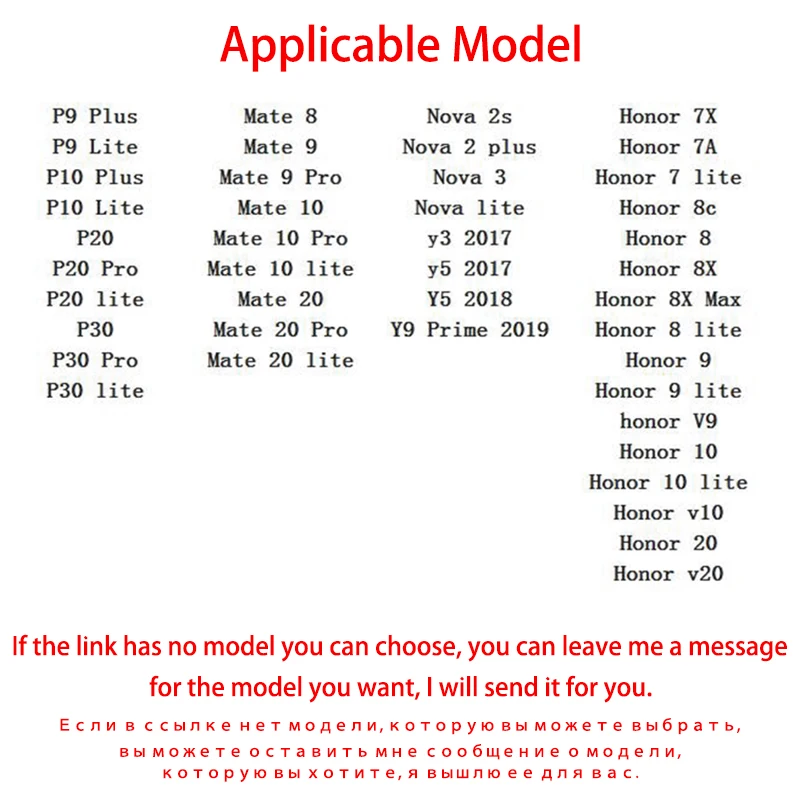 Applicable Model

P9 Plus
P9 Lite
P10 Plus
P10 Lite
P20
P20 Pro
P20 lite
P30
P30 Pro
P30 lite

Mate 8
Mate 9
Mate 9 Pro
Mate 10
Mate 10 Pro
Mate 10 lite
Mate 20
Mate 20 Pro
Mate 20 lite

Nova 2s
Nova 2 plus
Nova 3
Nova lite
y3 2017
y5 2017
Y5 2018
Y9 Prime 2019

Honor 7X
Honor 7A
Honor 7 lite
Honor 8c
Honor 8
Honor 8X
Honor 8X Max
Honor 8 lite
Honor 9
Honor 9 lite
honor V9
Honor 10
Honor 10 lite
Honor v10
Honor 20
Honor v20

If the link has no model you can choose, you can leave me a message for the model you want, I will send it for you.

Если в ссылке нет модели, которую вы можете выбрать, вы можете оставить мне сообщение о модели, которую вы хотите, я вышлю ее для вас.